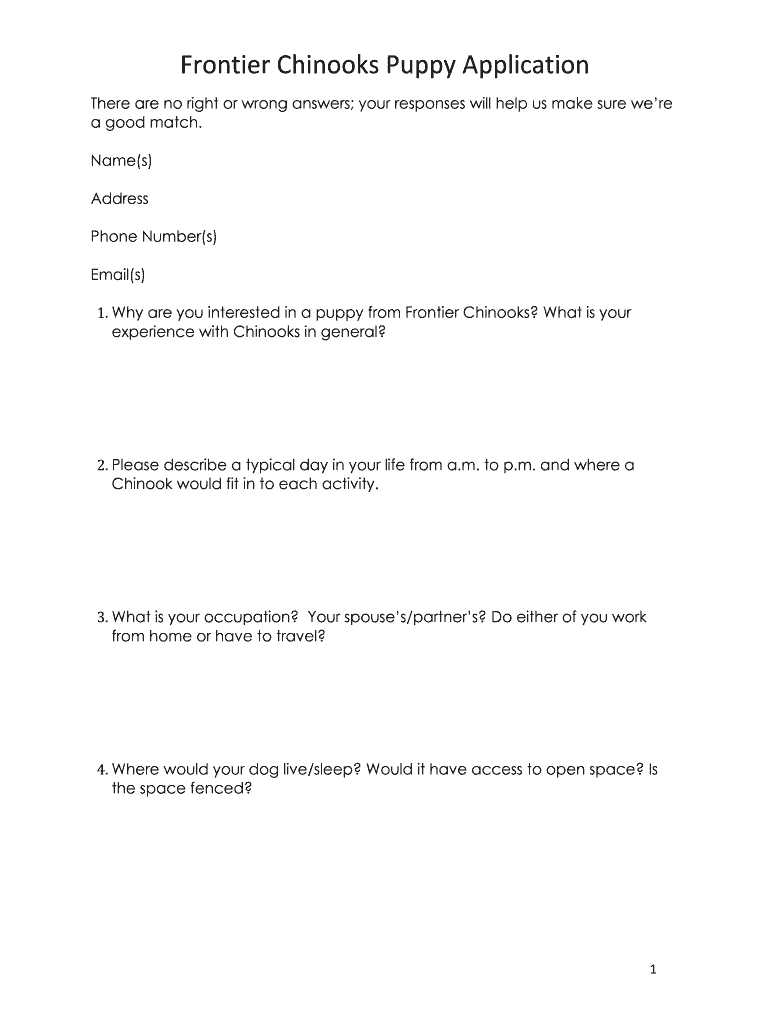 Frontier Chinooks Puppy Application

There are no right or wrong answers; your responses will help us make sure we're a good match.

Name(s)

Address

Phone Number(s)

Email(s)

1. Why are you interested in a puppy from Frontier Chinooks? What is your experience with Chinooks in general?

2. Please describe a typical day in your life from a.m. to p.m. and where a Chinook would fit in to each activity.

3. What is your occupation? Your spouse's/partner's? Do either of you work from home or have to travel?

4. Where would your dog live/sleep? Would it have access to open space? Is the space fenced?

1